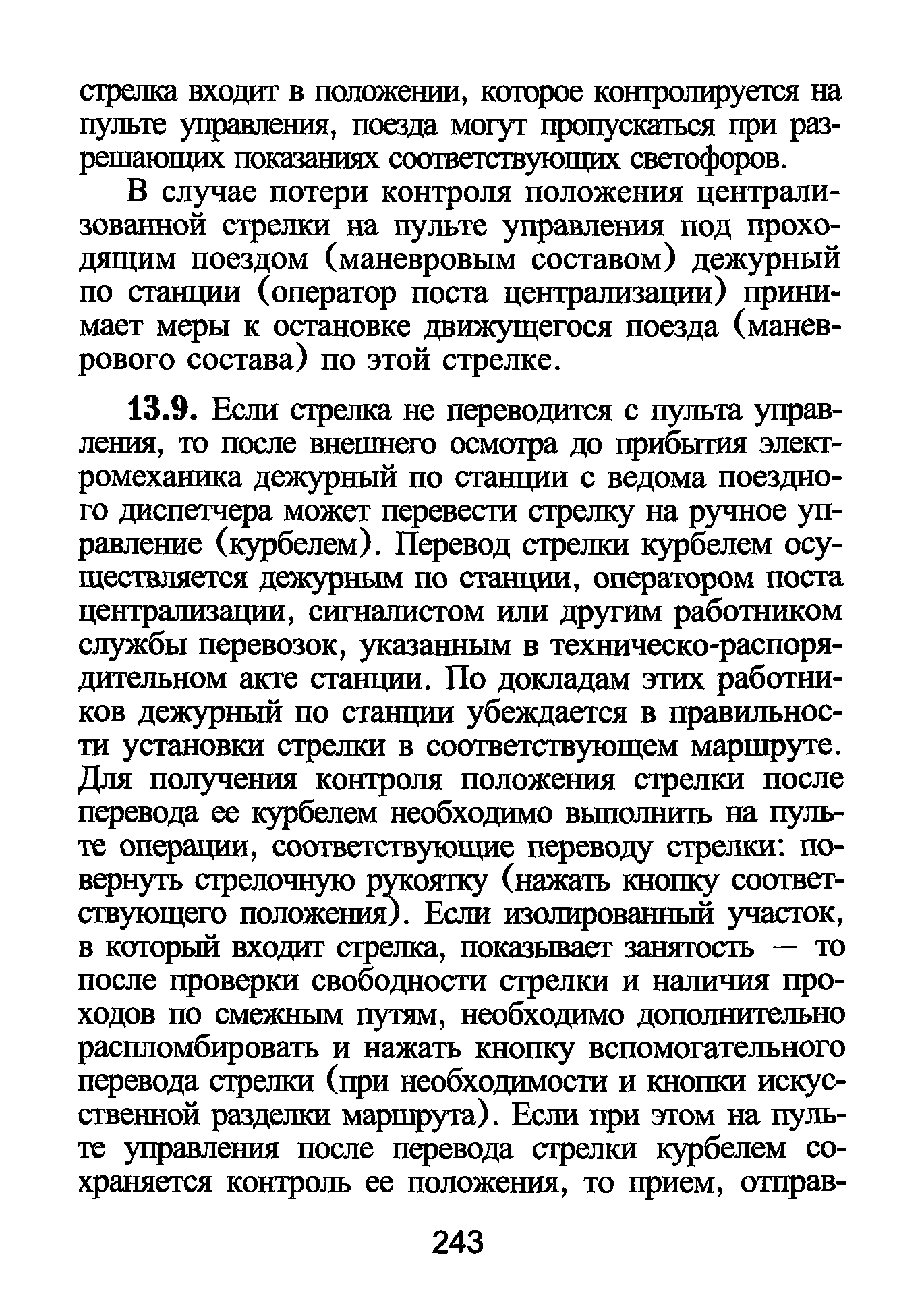 стрелка входит в положении, которое контролируется на пульте управления, поезда могут пропускаться при разрешающих показаниях соответствующих светофоров.

В случае потери контроля положения централизованной стрелки на пульте управления под проходящим поездом (маневровым составом) дежурный по станции (оператор поста централизации) принимает меры к остановке движущегося поезда (маневрового состава) по этой стрелке.

13.9. Если стрелка не переводится с пульта управления, то после внешнего осмотра до прибытия электромеханика дежурный по станции с ведома поездного диспетчера может перевести стрелку на ручное управление (курбелем). Перевод стрелки курбелем осуществляется дежурным по станции, оператором поста централизации, сигналистом или другим работником службы перевозок, указанным в техническо-распорядительном акте станции. По докладам этих работников дежурный по станции убеждается в правильности установки стрелки в соответствующем маршруте. Для получения контроля положения стрелки после перевода ее курбелем необходимо выполнить на пульте операции, соответствующие переводу стрелки: повернуть стрелочную рукоятку (нажать кнопку соответствующего положения). Если изолированный участок, в который входит стрелка, показывает занятость — то после проверки свободности стрелки и наличия проходов по смежным путям, необходимо дополнительно распломбировать и нажать кнопку вспомогательного перевода стрелки (при необходимости и кнопки искусственной разделки маршрута). Если при этом на пульте управления после перевода стрелки курбелем сохраняется контроль ее положения, то прием, отправ-

243